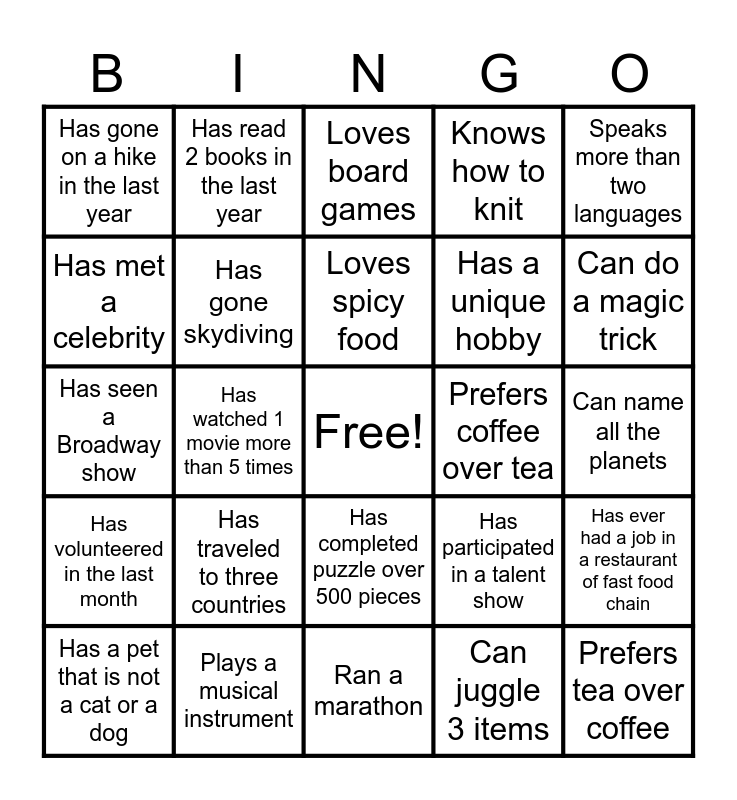 | B | I | N | G | O |
|---|---|---|---|---|
| Has gone on a hike in the last year | Has read 2 books in the last year | Loves board games | Knows how to knit | Speaks more than two languages |
| Has met a celebrity | Has gone skydiving | Loves spicy food | Has a unique hobby | Can do a magic trick |
| Has seen a Broadway show | Has watched 1 movie more than 5 times | Free! | Prefers coffee over tea | Can name all the planets |
| Has volunteered in the last month | Has traveled to three countries | Has completed puzzle over 500 pieces | Has participated in a talent show | Has ever had a job in a restaurant of fast food chain |
| Has a pet that is not a cat or a dog | Plays a musical instrument | Ran a marathon | Can juggle 3 items | Prefers tea over coffee |